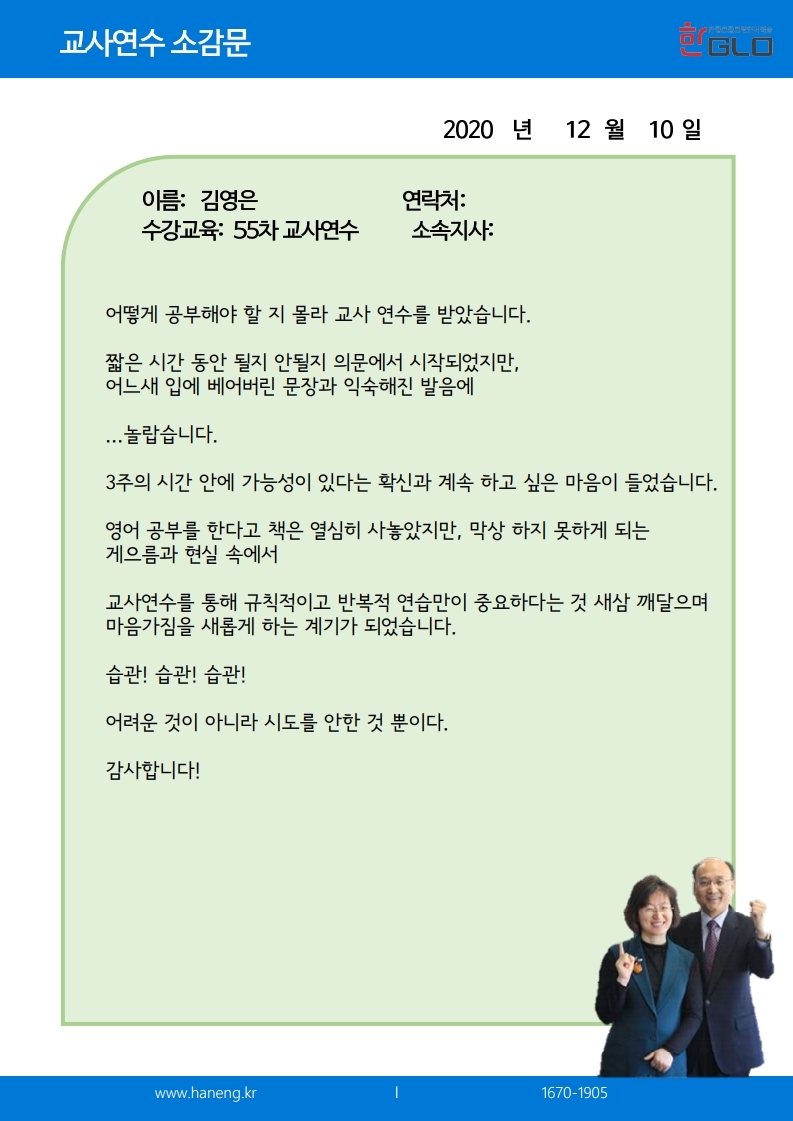 교사연수 소감문

한GLO

2020 년 12 월 10 일

이름: 김영은 연락처:
수강교육: 55차 교사연수 소속지사:

어떻게 공부해야 할 지 몰라 교사 연수를 받았습니다.

짧은 시간 동안 될지 안될지 의문에서 시작되었지만,
어느새 입에 베어버린 문장과 익숙해진 발음에

...놀랍습니다.

3주의 시간 안에 가능성이 있다는 확신과 계속 하고 싶은 마음이 들었습니다.

영어 공부를 한다고 책은 열심히 사놓았지만, 막상 하지 못하게 되는
게으름과 현실 속에서

교사연수를 통해 규칙적이고 반복적 연습만이 중요하다는 것 새삼 깨달으며
마음가짐을 새롭게 하는 계기가 되었습니다.

습관! 습관! 습관!

어려운 것이 아니라 시도를 안한 것 뿐이다.

감사합니다!

www.haneng.kr | 1670-1905